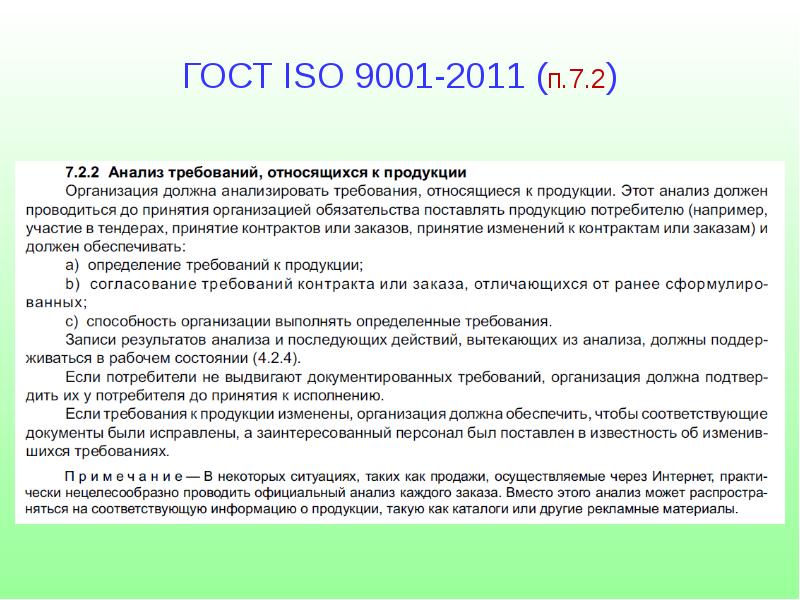 ГОСТ ISO 9001-2011 (п.7.2)

7.2.2 Анализ требований, относящихся к продукции

Организация должна анализировать требования, относящиеся к продукции. Этот анализ должен проводиться до принятия организацией обязательства поставлять продукцию потребителю (например, участие в тендерах, принятие контрактов или заказов, принятие изменений к контрактам или заказам) и должен обеспечивать:

a) определение требований к продукции;

b) согласование требований контракта или заказа, отличающихся от ранее сформулированных;

c) способность организации выполнять определенные требования.

Записи результатов анализа и последующих действий, вытекающих из анализа, должны поддерживаться в рабочем состоянии (4.2.4).

Если потребители не выдвигают документированных требований, организация должна подтвердить их у потребителя до принятия к исполнению.

Если требования к продукции изменены, организация должна обеспечить, чтобы соответствующие документы были исправлены, а заинтересованный персонал был поставлен в известность об изменившихся требованиях.

Примечание — В некоторых ситуациях, таких как продажи, осуществляемые через Интернет, практически нецелесообразно проводить официальный анализ каждого заказа. Вместо этого анализ может распространяться на соответствующую информацию о продукции, такую как каталоги или другие рекламные материалы.